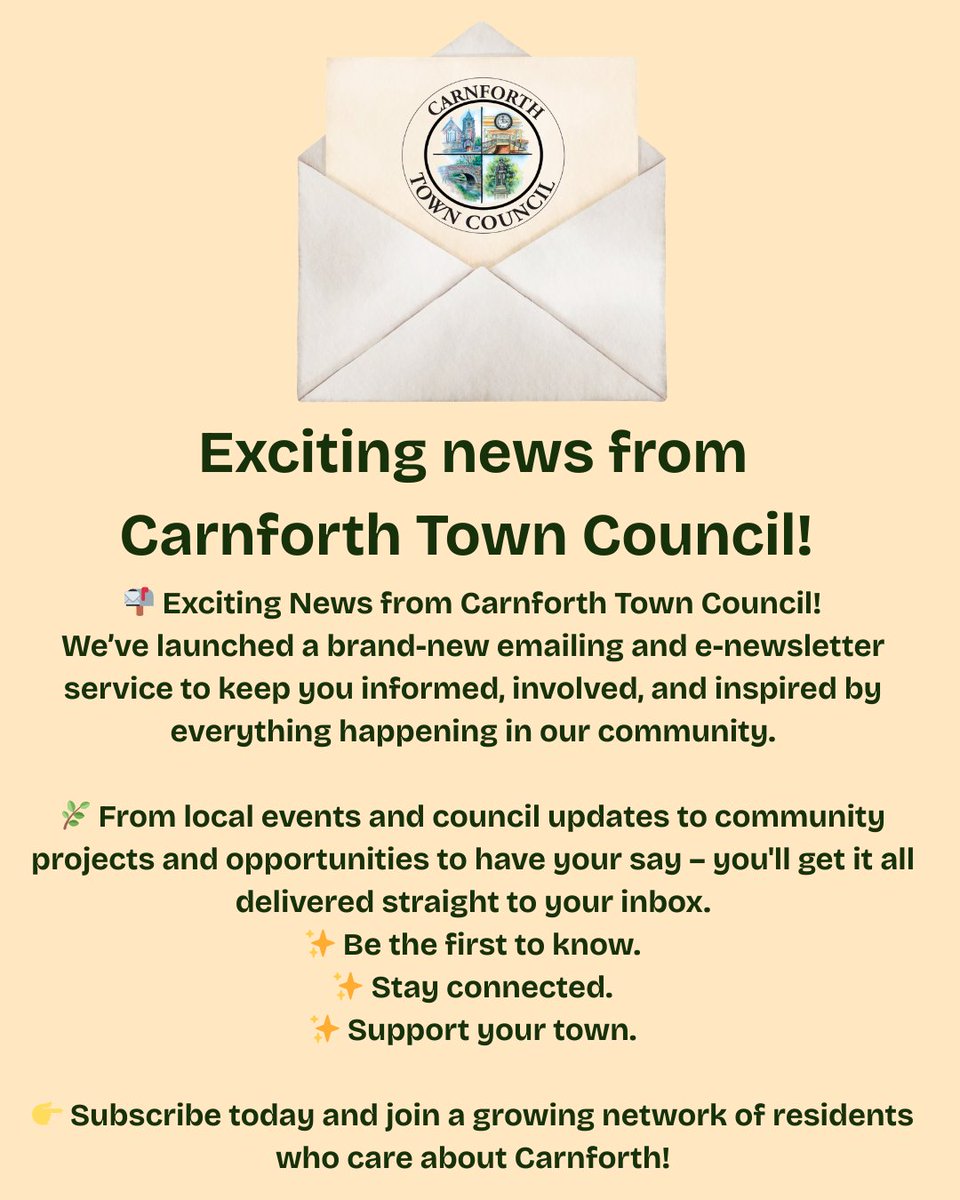 CARNFORTH
TOWN COUNCIL

Exciting news from Carnforth Town Council!

📬 Exciting News from Carnforth Town Council! We've launched a brand-new emailing and e-newsletter service to keep you informed, involved, and inspired by everything happening in our community.

🌿 From local events and council updates to community projects and opportunities to have your say – you'll get it all delivered straight to your inbox.
✨ Be the first to know.
✨ Stay connected.
✨ Support your town.

👉 Subscribe today and join a growing network of residents who care about Carnforth!